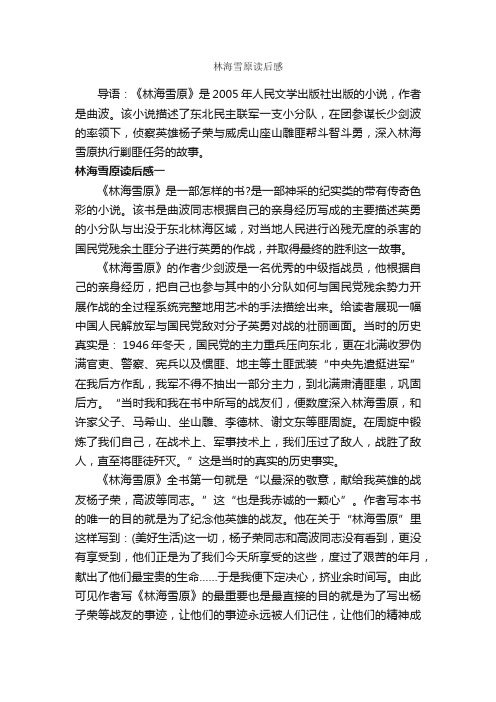 林海雪原读后感

导语：《林海雪原》是2005年人民文学出版社出版的小说，作者是曲波。该小说描述了东北民主联军一支小分队，在团参谋长少剑波的率领下，侦察英雄杨子荣与威虎山座山雕匪帮斗智斗勇，深入林海雪原执行剿匪任务的故事。

林海雪原读后感一

《林海雪原》是一部怎样的书?是一部神采的纪实类的带有传奇色彩的小说。该书是曲波同志根据自己的亲身经历写成的主要描述英勇的小分队与出没于东北林海区域，对当地人民进行凶残无度的杀害的国民党残余土匪分子进行英勇的作战，并取得最终的胜利这一故事。

《林海雪原》的作者少剑波是一名优秀的中级指战员，他根据自己的亲身经历，把自己也参与其中的小分队如何与国民党残余势力开展作战的全过程系统完整地用艺术的手法描绘出来。给读者展现一幅中国人民解放军与国民党敌对分子英勇对战的壮丽画面。当时的历史真实是：1946年冬天，国民党的主力重兵压向东北，更在北满收罗伪满官吏、警察、宪兵以及惯匪、地主等土匪武装“中央先遣挺进军”在我后方作乱，我军不得不抽出一部分主力，到北满肃清匪患，巩固后方。“当时我和我在书中所写的战友们，便数度深入林海雪原，和许家父子、马希山、坐山雕、李德林、谢文东等匪周旋。在周旋中锻炼了我们自己，在战术上、军事技术上，我们压过了敌人，战胜了敌人，直至将匪徒歼灭。”这是当时的真实的历史事实。

《林海雪原》全书第一句就是“以最深的敬意，献给我英雄的战友杨子荣，高波等同志。”这“也是我赤诚的一颗心”。作者写本书的唯一的目的就是为了纪念他英雄的战友。他在关于“林海雪原”里这样写到：(美好生活)这一切，杨子荣同志和高波同志没有看到，更没有享受到，他们正是为了我们今天所享受的这些，度过了艰苦的年月，献出了他们最宝贵的生命……于是我便下定决心，挤业余时间写。由此可见作者写《林海雪原》的最重要也是最直接的目的就是为了写出杨子荣等战友的事迹，让他们的事迹永远被人们记住，让他们的精神成